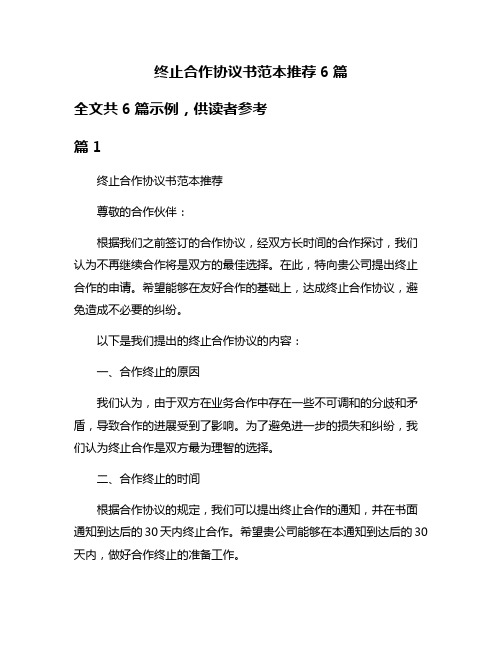 终止合作协议书范本推荐 6 篇

全文共 6 篇示例，供读者参考

篇 1

终止合作协议书范本推荐

尊敬的合作伙伴：

根据我们之前签订的合作协议，经双方长时间的合作探讨，我们认为不再继续合作将是双方的最佳选择。在此，特向贵公司提出终止合作的申请。希望能够在友好合作的基础上，达成终止合作协议，避免造成不必要的纠纷。

以下是我们提出的终止合作协议的内容：

一、合作终止的原因

我们认为，由于双方在业务合作中存在一些不可调和的分歧和矛盾，导致合作的进展受到了影响。为了避免进一步的损失和纠纷，我们认为终止合作是双方最为理智的选择。

二、合作终止的时间

根据合作协议的规定，我们可以提出终止合作的通知，并在书面通知到达后的 30 天内终止合作。希望贵公司能够在本通知到达后的 30 天内，做好合作终止的准备工作。